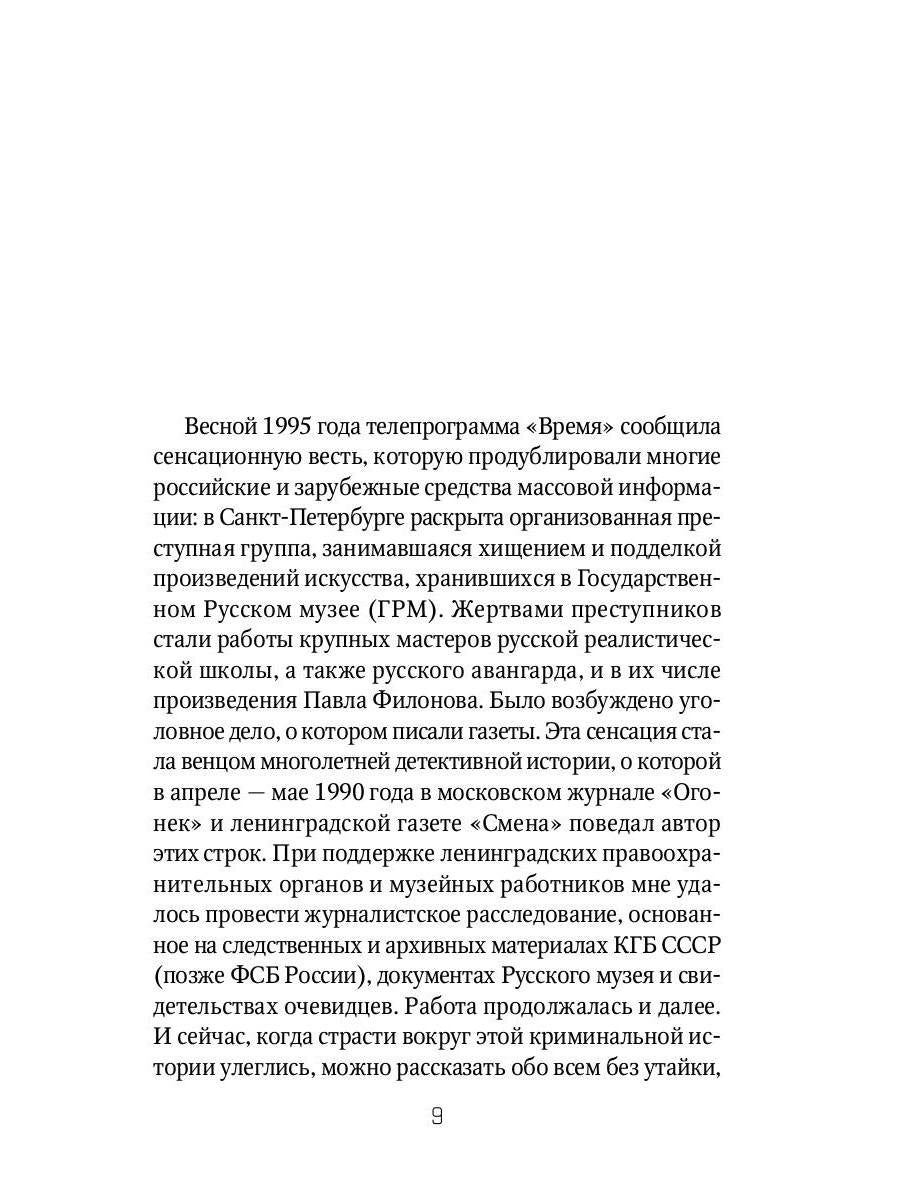 Весной 1995 года телепрограмма «Время» сообщила сенсационную весть, которую продублировали многие российские и зарубежные средства массовой информации: в Санкт-Петербурге раскрыта организованная преступная группа, занимавшаяся хищением и подделкой произведений искусства, хранившихся в Государственном Русском музее (ГРМ). Жертвами преступников стали работы крупных мастеров русской реалистической школы, а также русского авангарда, и в их числе произведения Павла Филонова. Было возбуждено уголовное дело, о котором писали газеты. Эта сенсация стала венцом многолетней детективной истории, о которой в апреле — мае 1990 года в московском журнале «Огонек» и ленинградской газете «Смена» поведал автор этих строк. При поддержке ленинградских правоохранительных органов и музейных работников мне удалось провести журналистское расследование, основанное на следственных и архивных материалах КГБ СССР (позже ФСБ России), документах Русского музея и свидетельствах очевидцев. Работа продолжалась и далее. И сейчас, когда страсти вокруг этой криминальной истории улеглись, можно рассказать обо всем без утайки,

9